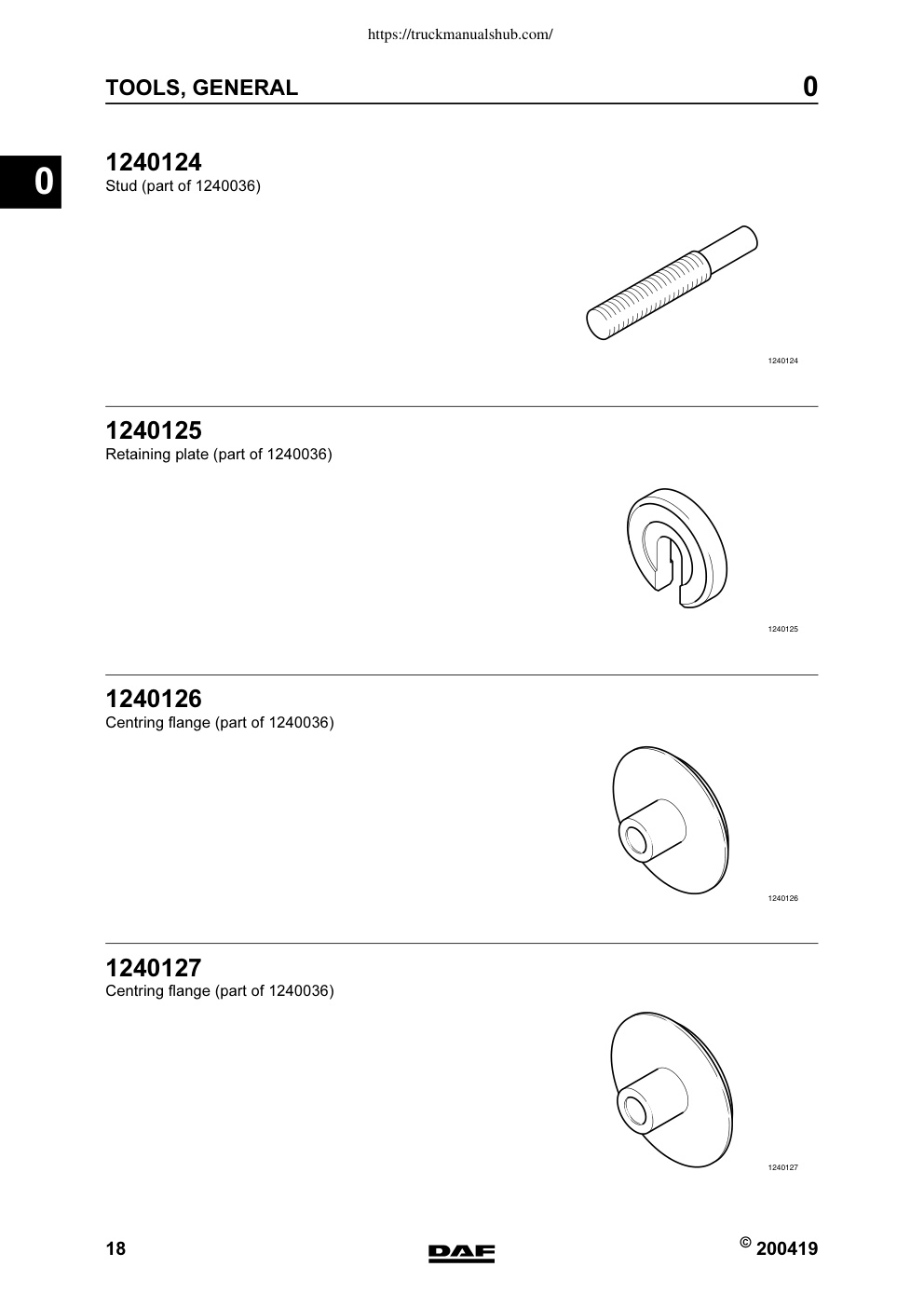 https://truckmanualshub.com/

TOOLS, GENERAL

0

0

1240124
Stud (part of 1240036)

1240124

1240125
Retaining plate (part of 1240036)

1240125

1240126
Centring flange (part of 1240036)

1240126

1240127
Centring flange (part of 1240036)

1240127

18

DAF

© 200419